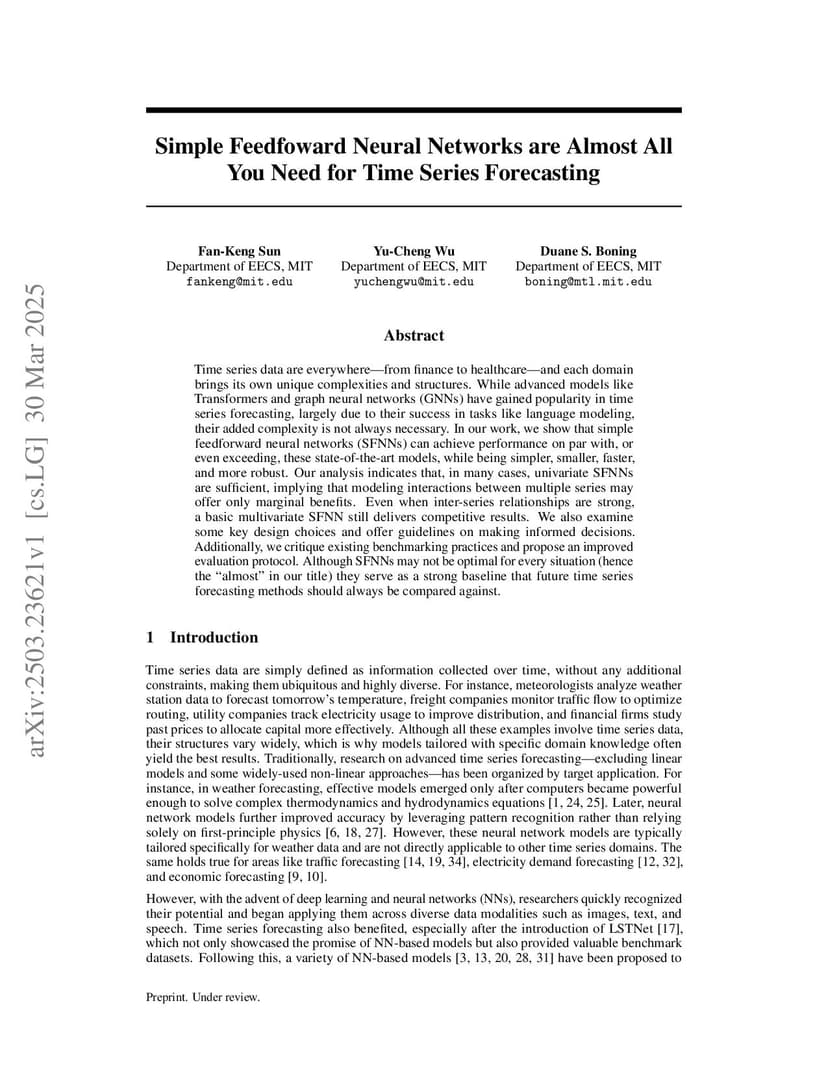 arXiv:2503.23621v1 [cs.LG] 30 Mar 2025

Simple Feedfoward Neural Networks are Almost All You Need for Time Series Forecasting

Fan-Keng Sun
Department of EECS, MIT
fankeng@mit.edu

Yu-Cheng Wu
Department of EECS, MIT
yuchengwu@mit.edu

Duane S. Boning
Department of EECS, MIT
boning@mtl.mit.edu

Abstract

Time series data are everywhere—from finance to healthcare—and each domain brings its own unique complexities and structures. While advanced models like Transformers and graph neural networks (GNNs) have gained popularity in time series forecasting, largely due to their success in tasks like language modeling, their added complexity is not always necessary. In our work, we show that simple feedforward neural networks (SFNNs) can achieve performance on par with, or even exceeding, these state-of-the-art models, while being simpler, smaller, faster, and more robust. Our analysis indicates that, in many cases, univariate SFNNs are sufficient, implying that modeling interactions between multiple series may offer only marginal benefits. Even when inter-series relationships are strong, a basic multivariate SFNN still delivers competitive results. We also examine some key design choices and offer guidelines on making informed decisions. Additionally, we critique existing benchmarking practices and propose an improved evaluation protocol. Although SFNNs may not be optimal for every situation (hence the "almost" in our title) they serve as a strong baseline that future time series forecasting methods should always be compared against.

1 Introduction

Time series data are simply defined as information collected over time, without any additional constraints, making them ubiquitous and highly diverse. For instance, meteorologists analyze weather station data to forecast tomorrow's temperature, freight companies monitor traffic flow to optimize routing, utility companies track electricity usage to improve distribution, and financial firms study past prices to allocate capital more effectively. Although all these examples involve time series data, their structures vary widely, which is why models tailored with specific domain knowledge often yield the best results. Traditionally, research on advanced time series forecasting—excluding linear models and some widely-used non-linear approaches—has been organized by target application. For instance, in weather forecasting, effective models emerged only after computers became powerful enough to solve complex thermodynamics and hydrodynamics equations [1, 24, 25]. Later, neural network models further improved accuracy by leveraging pattern recognition rather than relying solely on first-principle physics [6, 18, 27]. However, these neural network models are typically tailored specifically for weather data and are not directly applicable to other time series domains. The same holds true for areas like traffic forecasting [14, 19, 34], electricity demand forecasting [12, 32], and economic forecasting [9, 10].

However, with the advent of deep learning and neural networks (NNs), researchers quickly recognized their potential and began applying them across diverse data modalities such as images, text, and speech. Time series forecasting also benefited, especially after the introduction of LSTNet [17], which not only showcased the promise of NN-based models but also provided valuable benchmark datasets. Following this, a variety of NN-based models [3, 13, 20, 28, 31] have been proposed to

Preprint. Under review.